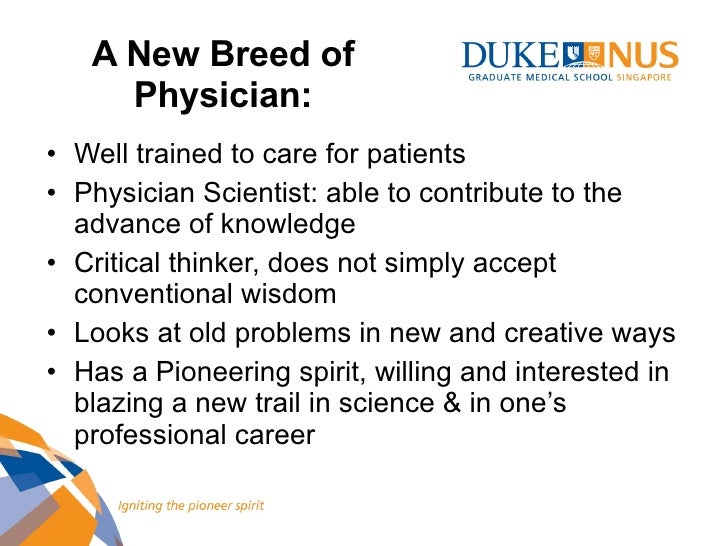 A New Breed of Physician:

DUKE NUS
GRADUATE MEDICAL SCHOOL SINGAPORE

• Well trained to care for patients
• Physician Scientist: able to contribute to the advance of knowledge
• Critical thinker, does not simply accept conventional wisdom
• Looks at old problems in new and creative ways
• Has a Pioneering spirit, willing and interested in blazing a new trail in science & in one's professional career

Igniting the pioneer spirit